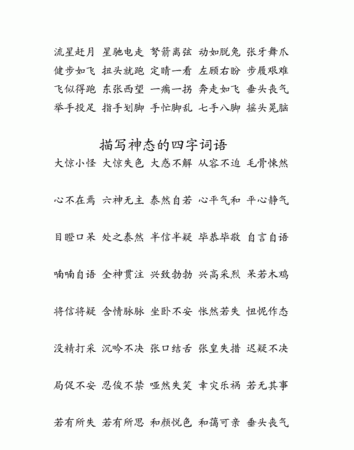 流星赶月 星驰电走 弩箭离弦 动如脱兔 张牙舞爪
健步如飞 扭头就跑 定睛一看 左顾右盼 步履艰难
飞似得跑 东张西望 一瘸一拐 奔走如飞 垂头丧气
举手投足 指手划脚 手忙脚乱 七手八脚 摇头晃脑

描写神态的四字词语

大惊小怪 大惊失色 大惑不解 从容不迫 毛骨悚然

心不在焉 六神无主 泰然自若 心平气和 平心静气

目瞪口呆 处之泰然 半信半疑 毕恭毕敬 自言自语

喃喃自语 全神贯注 兴致勃勃 兴高采烈 呆若木鸡

将信将疑 含情脉脉 坐卧不安 怅然若失 忸怩作态

没精打采 沉吟不决 张口结舌 张皇失措 迟疑不决

局促不安 忍俊不禁 哑然失笑 幸灾乐祸 若无其事

若有所失 若有所思 和颜悦色 和蔼可亲 垂头丧气